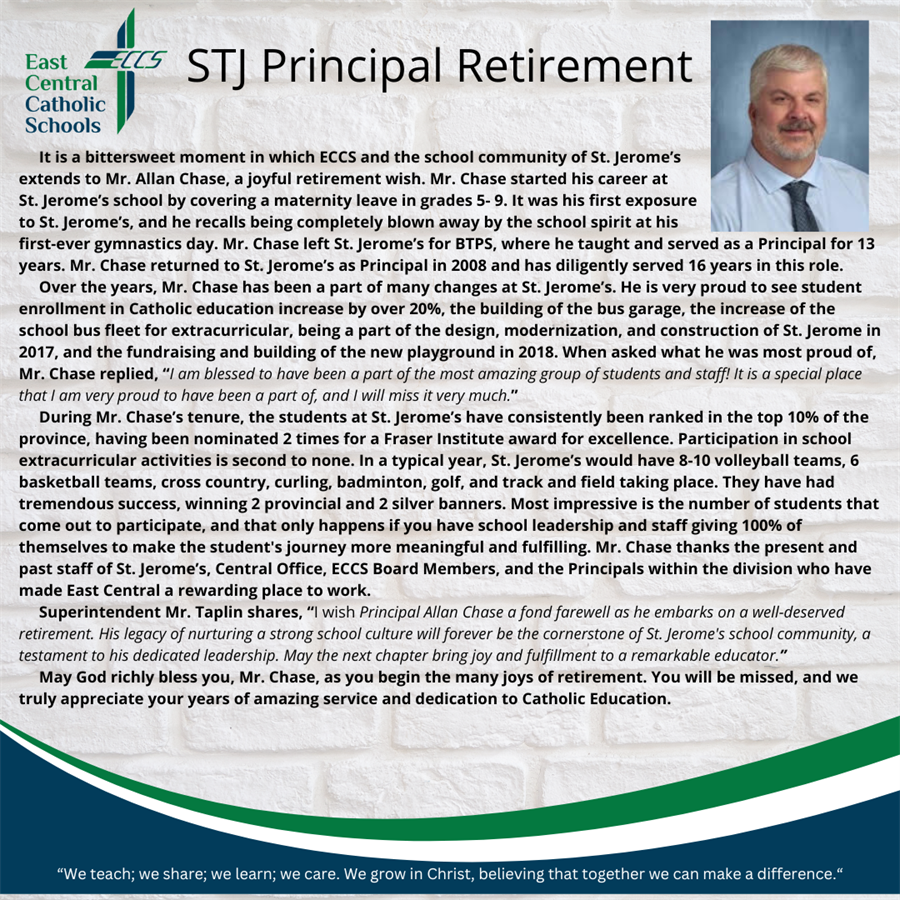 East Central Catholic Schools

ECCS

STJ Principal Retirement

It is a bittersweet moment in which ECCS and the school community of St. Jerome's extends to Mr. Allan Chase, a joyful retirement wish. Mr. Chase started his career at St. Jerome's school by covering a maternity leave in grades 5- 9. It was his first exposure to St. Jerome's, and he recalls being completely blown away by the school spirit at his first-ever gymnastics day. Mr. Chase left St. Jerome's for BTPS, where he taught and served as a Principal for 13 years. Mr. Chase returned to St. Jerome's as Principal in 2008 and has diligently served 16 years in this role.

Over the years, Mr. Chase has been a part of many changes at St. Jerome's. He is very proud to see student enrollment in Catholic education increase by over 20%, the building of the bus garage, the increase of the school bus fleet for extracurricular, being a part of the design, modernization, and construction of St. Jerome in 2017, and the fundraising and building of the new playground in 2018. When asked what he was most proud of, Mr. Chase replied, "I am blessed to have been a part of the most amazing group of students and staff! It is a special place that I am very proud to have been a part of, and I will miss it very much."

During Mr. Chase's tenure, the students at St. Jerome's have consistently been ranked in the top 10% of the province, having been nominated 2 times for a Fraser Institute award for excellence. Participation in school extracurricular activities is second to none. In a typical year, St. Jerome's would have 8-10 volleyball teams, 6 basketball teams, cross country, curling, badminton, golf, and track and field taking place. They have had tremendous success, winning 2 provincial and 2 silver banners. Most impressive is the number of students that come out to participate, and that only happens if you have school leadership and staff giving 100% of themselves to make the student's journey more meaningful and fulfilling. Mr. Chase thanks the present and past staff of St. Jerome's, Central Office, ECCS Board Members, and the Principals within the division who have made East Central a rewarding place to work.

Superintendent Mr. Taplin shares, "I wish Principal Allan Chase a fond farewell as he embarks on a well-deserved retirement. His legacy of nurturing a strong school culture will forever be the cornerstone of St. Jerome's school community, a testament to his dedicated leadership. May the next chapter bring joy and fulfillment to a remarkable educator."

May God richly bless you, Mr. Chase, as you begin the many joys of retirement. You will be missed, and we truly appreciate your years of amazing service and dedication to Catholic Education.

"We teach; we share; we learn; we care. We grow in Christ, believing that together we can make a difference."